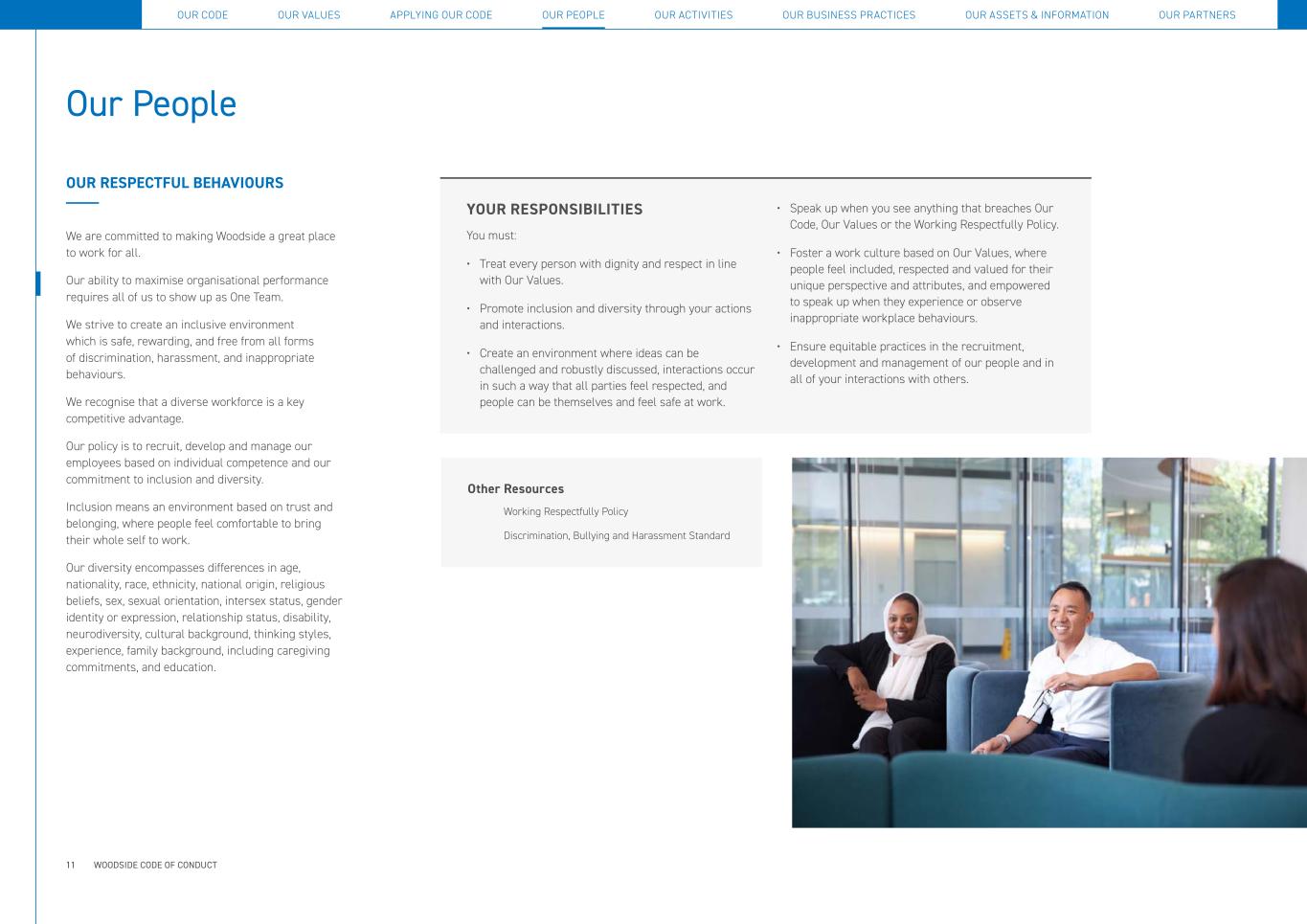 OUR CODE   OUR VALUES   APPLYING OUR CODE   OUR PEOPLE   OUR ACTIVITIES   OUR BUSINESS PRACTICES   OUR ASSETS & INFORMATION   OUR PARTNERS

Our People

OUR RESPECTFUL BEHAVIOURS

We are committed to making Woodside a great place to work for all.

Our ability to maximise organisational performance requires all of us to show up as One Team.

We strive to create an inclusive environment which is safe, rewarding, and free from all forms of discrimination, harassment, and inappropriate behaviours.

We recognise that a diverse workforce is a key competitive advantage.

Our policy is to recruit, develop and manage our employees based on individual competence and our commitment to inclusion and diversity.

Inclusion means an environment based on trust and belonging, where people feel comfortable to bring their whole self to work.

Our diversity encompasses differences in age, nationality, race, ethnicity, national origin, religious beliefs, sex, sexual orientation, intersex status, gender identity or expression, relationship status, disability, neurodiversity, cultural background, thinking styles, experience, family background, including caregiving commitments, and education.

YOUR RESPONSIBILITIES

You must:

• Treat every person with dignity and respect in line with Our Values.

• Promote inclusion and diversity through your actions and interactions.

• Create an environment where ideas can be challenged and robustly discussed, interactions occur in such a way that all parties feel respected, and people can be themselves and feel safe at work.

• Speak up when you see anything that breaches Our Code, Our Values or the Working Respectfully Policy.

• Foster a work culture based on Our Values, where people feel included, respected and valued for their unique perspective and attributes, and empowered to speak up when they experience or observe inappropriate workplace behaviours.

• Ensure equitable practices in the recruitment, development and management of our people and in all of your interactions with others.

Other Resources

Working Respectfully Policy

Discrimination, Bullying and Harassment Standard

11   WOODSIDE CODE OF CONDUCT